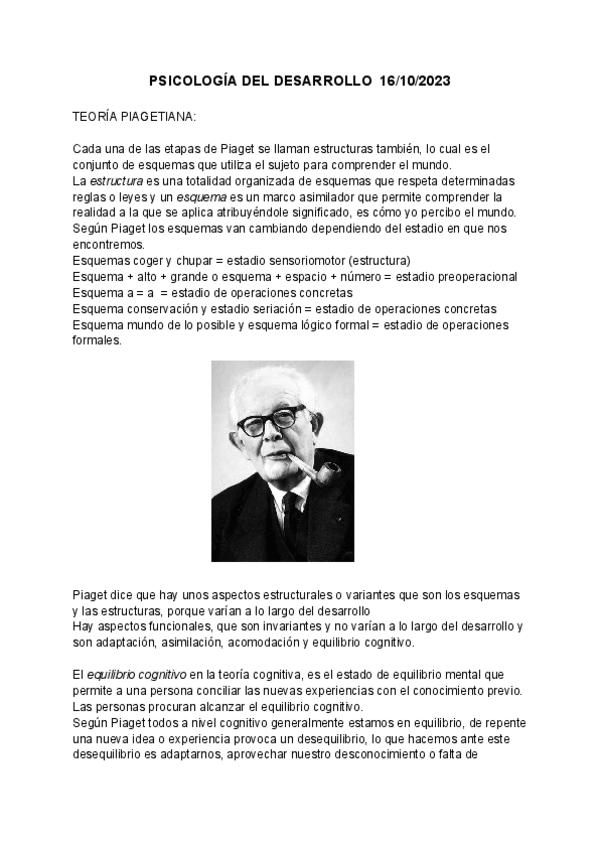 PSICOLOGÍA DEL DESARROLLO 16/10/2023

TEORÍA PIAGETIANA:

Cada una de las etapas de Piaget se llaman estructuras también, lo cual es el conjunto de esquemas que utiliza el sujeto para comprender el mundo.
La estructura es una totalidad organizada de esquemas que respeta determinadas reglas o leyes y un esquema es un marco asimilador que permite comprender la realidad a la que se aplica atribuyéndole significado, es cómo yo percibo el mundo.
Según Piaget los esquemas van cambiando dependiendo del estadio en que nos encontremos.
Esquemas coger y chupar = estadio sensoriomotor (estructura)
Esquema + alto + grande o esquema + espacio + número = estadio preoperacional
Esquema a = a = estadio de operaciones concretas
Esquema conservación y estadio seriación = estadio de operaciones concretas
Esquema mundo de lo posible y esquema lógico formal = estadio de operaciones formales.

Piaget dice que hay unos aspectos estructurales o variantes que son los esquemas y las estructuras, porque varían a lo largo del desarrollo
Hay aspectos funcionales, que son invariantes y no varían a lo largo del desarrollo y son adaptación, asimilación, acomodación y equilibrio cognitivo.

El equilibrio cognitivo en la teoría cognitiva, es el estado de equilibrio mental que permite a una persona conciliar las nuevas experiencias con el conocimiento previo. Las personas procuran alcanzar el equilibrio cognitivo.
Según Piaget todos a nivel cognitivo generalmente estamos en equilibrio, de repente una nueva idea o experiencia provoca un desequilibrio, lo que hacemos ante este desequilibrio es adaptarnos, aprovechar nuestro desconocimiento o falta de